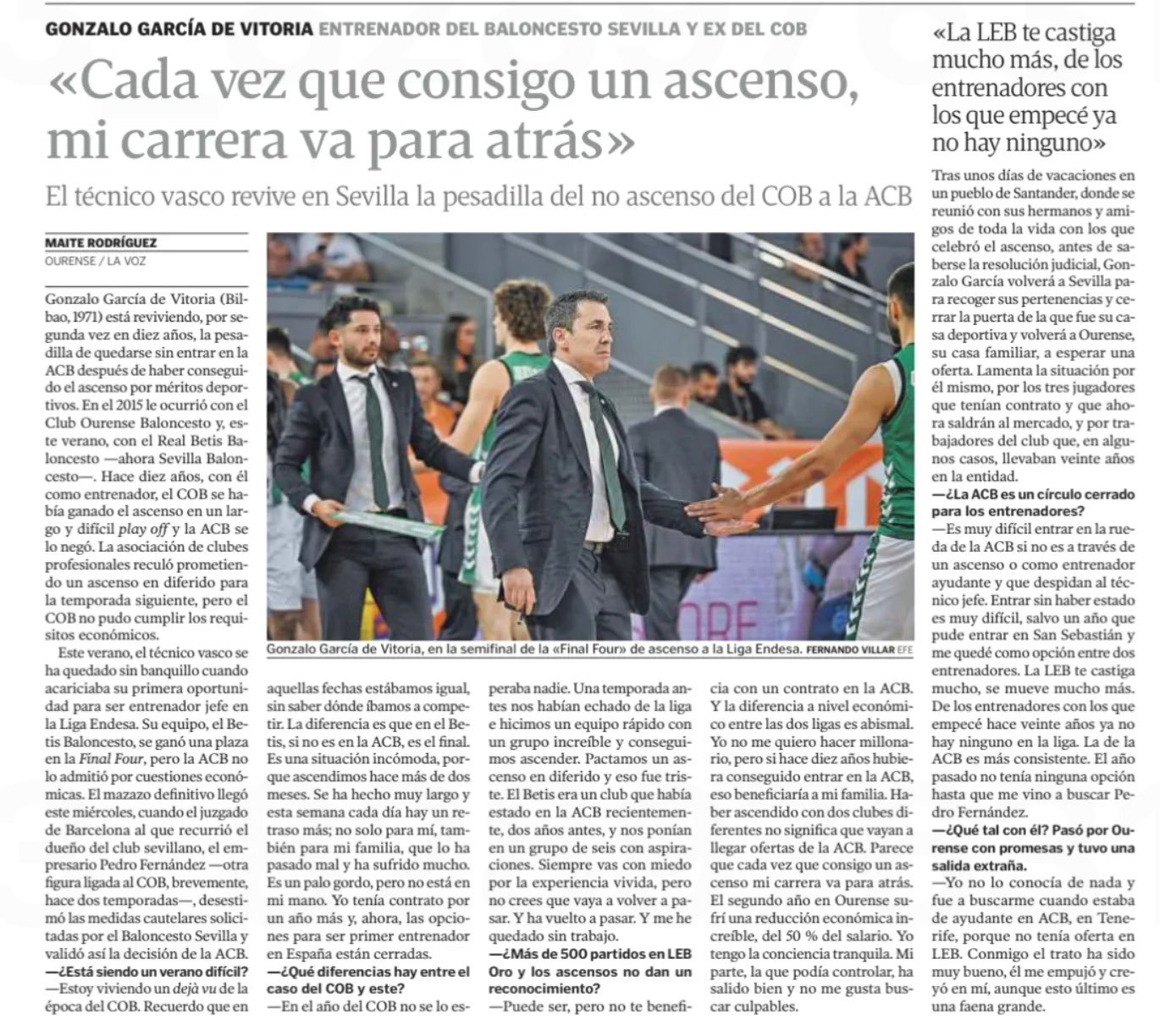 GONZALO GARCÍA DE VITORIA ENTRENADOR DEL BALONCESTO SEVILLA Y EX DEL COB

«Cada vez que consigo un ascenso, mi carrera va para atrás»

El técnico vasco revive en Sevilla la pesadilla del no ascenso del COB a la ACB

MAITE RODRÍGUEZ
OURENSE / LA VOZ

Gonzalo García de Vitoria (Bilbao, 1971) está reviviendo, por segunda vez en diez años, la pesadilla de quedarse sin entrar en la ACB después de haber conseguido el ascenso por méritos deportivos. En el 2015 le ocurrió con el Club Ourense Baloncesto y, este verano, con el Real Betis Baloncesto —ahora Sevilla Baloncesto—. Hace diez años, con él como entrenador, el COB se había ganado el ascenso en un largo y difícil play off y la ACB se lo negó. La asociación de clubes profesionales reculó prometiendo un ascenso en diferido para la temporada siguiente, pero el COB no pudo cumplir los requisitos económicos.

Este verano, el técnico vasco se ha quedado sin banquillo cuando acariciaba su primera oportunidad para ser entrenador jefe en la Liga Endesa. Su equipo, el Betis Baloncesto, se ganó una plaza en la Final Four, pero la ACB no lo admitió por cuestiones económicas. El mazazo definitivo llegó este miércoles, cuando el juzgado de Barcelona al que recurrió el dueño del club sevillano, el empresario Pedro Fernández —otra figura ligada al COB, brevemente, hace dos temporadas—, desestimó las medidas cautelares solicitadas por el Baloncesto Sevilla y validó así la decisión de la ACB.

—¿Está siendo un verano difícil?

—Estoy viviendo un dejà vu de la época del COB. Recuerdo que en aquellas fechas estábamos igual, sin saber dónde íbamos a competir. La diferencia es que en el Betis, si no es en la ACB, es el final. Es una situación incómoda, porque ascendimos hace más de dos meses. Se ha hecho muy largo y esta semana cada día hay un retraso más; no solo para mí, también para mi familia, que lo ha pasado mal y ha sufrido mucho. Es un palo gordo, pero no está en mi mano. Yo tenía contrato por un año más y, ahora, las opciones para ser primer entrenador en España están cerradas.

—¿Qué diferencias hay entre el caso del COB y este?

—En el año del COB no se lo esperaba nadie. Una temporada antes nos habían echado de la liga e hicimos un equipo rápido con un grupo increíble y conseguimos ascender. Pactamos un ascenso en diferido y eso fue triste. El Betis era un club que había estado en la ACB recientemente, dos años antes, y nos ponían en un grupo de seis con aspiraciones. Siempre vas con miedo por la experiencia vivida, pero no crees que vaya a volver a pasar. Y ha vuelto a pasar. Y me he quedado sin trabajo.

—¿Más de 500 partidos en LEB Oro y los ascensos no dan un reconocimiento?

—Puede ser, pero no te beneficia con un contrato en la ACB. Y la diferencia a nivel económico entre las dos ligas es abismal. Yo no me quiero hacer millonario, pero si hace diez años hubiera conseguido entrar en la ACB, eso beneficiaría a mi familia. Haber ascendido con dos clubes diferentes no significa que vayan a llegar ofertas de la ACB. Parece que cada vez que consigo un ascenso mi carrera va para atrás. El segundo año en Ourense sufrí una reducción económica increíble, del 50 % del salario. Yo tengo la conciencia tranquila. Mi parte, la que podía controlar, ha salido bien y no me gusta buscar culpables.

Gonzalo García de Vitoria, en la semifinal de la «Final Four» de ascenso a la Liga Endesa. FERNANDO VILLAR EFE

«La LEB te castiga mucho más, de los entrenadores con los que empecé ya no hay ninguno»

Tras unos días de vacaciones en un pueblo de Santander, donde se reunió con sus hermanos y amigos de toda la vida con los que celebró el ascenso, antes de saberse la resolución judicial, Gonzalo García volverá a Sevilla para recoger sus pertenencias y cerrar la puerta de la que fue su casa deportiva y volverá a Ourense, su casa familiar, a esperar una oferta. Lamenta la situación por él mismo, por los tres jugadores que tenían contrato y que ahora saldrán al mercado, y por trabajadores del club que, en algunos casos, llevaban veinte años en la entidad.

—¿La ACB es un círculo cerrado para los entrenadores?

—Es muy difícil entrar en la rueda de la ACB si no es a través de un ascenso o como entrenador ayudante y que despidan al técnico jefe. Entrar sin haber estado es muy difícil, salvo un año que pude entrar en San Sebastián y me quedé como opción entre dos entrenadores. La LEB te castiga mucho, se mueve mucho más. De los entrenadores con los que empecé hace veinte años ya no hay ninguno en la liga. La de la ACB es más consistente. El año pasado no tenía ninguna opción hasta que me vino a buscar Pedro Fernández.

—¿Qué tal con él? Pasó por Ourense con promesas y tuvo una salida extraña.

—Yo no lo conocía de nada y fue a buscarme cuando estaba de ayudante en ACB, en Tenerife, porque no tenía oferta en LEB. Conmigo el trato ha sido muy bueno, él me empujó y creyó en mí, aunque esto último es una faena grande.